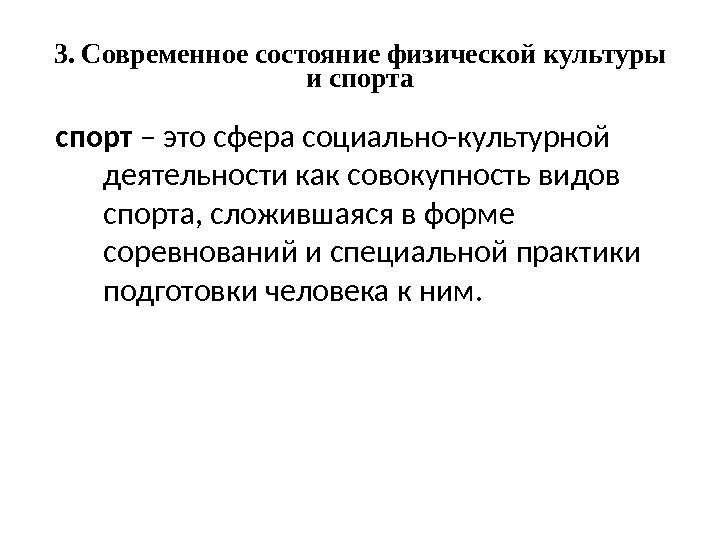 3. Современное состояние физической культуры и спорта

спорт – это сфера социально-культурной деятельности как совокупность видов спорта, сложившаяся в форме соревнований и специальной практики подготовки человека к ним.